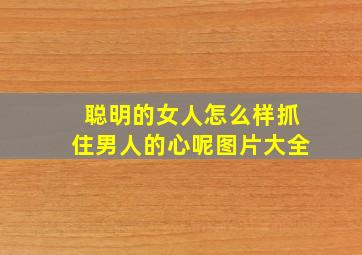 聪明的女人怎么样抓住男人的心呢图片大全